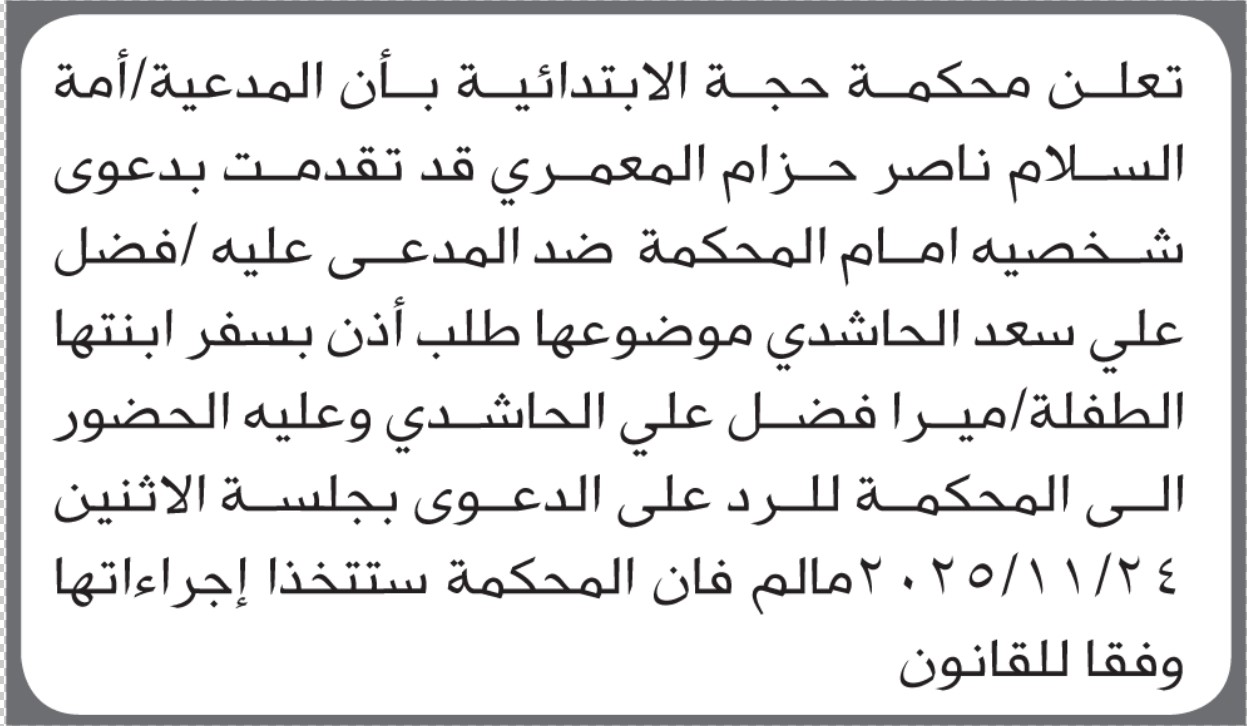 تعلن محكمة حجة الابتدائية بأن المدعية/أمة السلام ناصر حزام المعمري قد تقدمت بدعوى شخصيه امام المحكمة ضد المدعى عليه /فضل علي سعد الحاشدي موضوعها طلب أذن بسفر ابنتها الطفلة/ميرا فضل علي الحاشدي وعليه الحضور الى المحكمة للرد على الدعوى بجلسة الاثنين ٢٠٢٥/١١/٢٤مالم فان المحكمة ستتخذا إجراءاتها وفقا للقانون